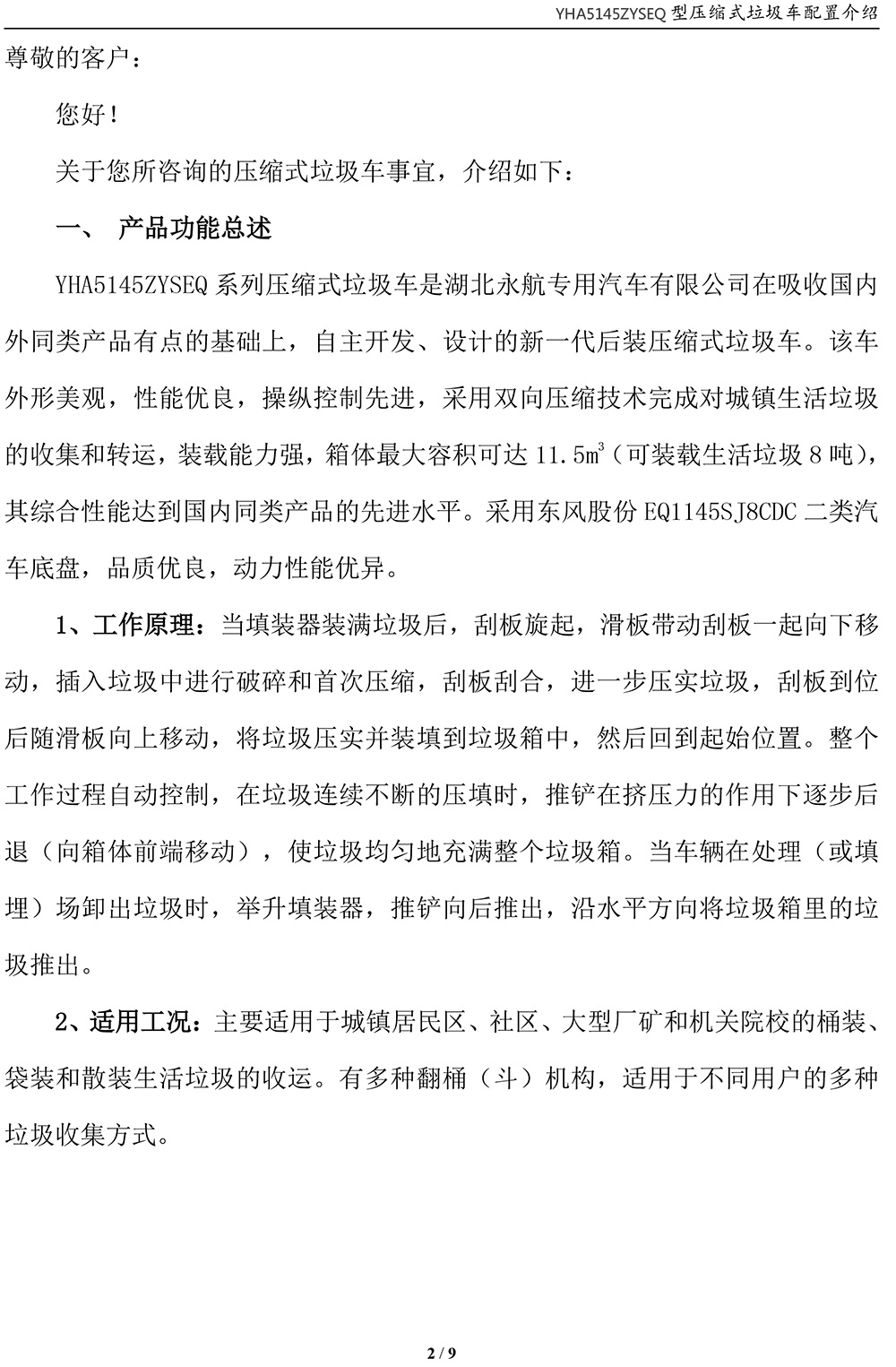 YHA5145ZYSEQ 型压缩式垃圾车配置介绍

尊敬的客户：

您好！

关于您所咨询的压缩式垃圾车事宜，介绍如下：

一、 产品功能总述

YHA5145ZYSEQ 系列压缩式垃圾车是湖北永航专用汽车有限公司在吸收国内外同类产品有点的基础上，自主开发、设计的新一代后装压缩式垃圾车。该车外形美观，性能优良，操纵控制先进，采用双向压缩技术完成对城镇生活垃圾的收集和转运，装载能力强，箱体最大容积可达 11.5$m^3$（可装载生活垃圾 8 吨），其综合性能达到国内同类产品的先进水平。采用东风股份 EQ1145SJ8CDC 二类汽车底盘，品质优良，动力性能优异。

1、工作原理：当填装器装满垃圾后，刮板旋起，滑板带动刮板一起向下移动，插入垃圾中进行破碎和首次压缩，刮板刮合，进一步压实垃圾，刮板到位后随滑板向上移动，将垃圾压实并装填到垃圾箱中，然后回到起始位置。整个工作过程自动控制，在垃圾连续不断的压填时，推铲在挤压力的作用下逐步后退（向箱体前端移动），使垃圾均匀地充满整个垃圾箱。当车辆在处理（或填埋）场卸出垃圾时，举升填装器，推铲向后推出，沿水平方向将垃圾箱里的垃圾推出。

2、适用工况：主要适用于城镇居民区、社区、大型厂矿和机关院校的桶装、袋装和散装生活垃圾的收运。有多种翻桶（斗）机构，适用于不同用户的多种垃圾收集方式。

2 / 9